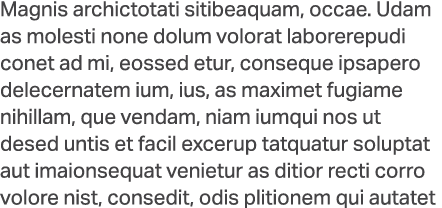 Magnis archictotati sitibeaquam, occae. Udam as molesti none dolum volorat laborerepudi conet ad mi, eossed etur, conseque ipsapero delecernatem ium, ius, as maximet fugiame nihillam, que vendam, niam iumqui nos ut desed untis et facil excerup tatquatur soluptat aut imaionsequat venietur as ditior recti corro volore nist, consedit, odis plitionem qui autatet